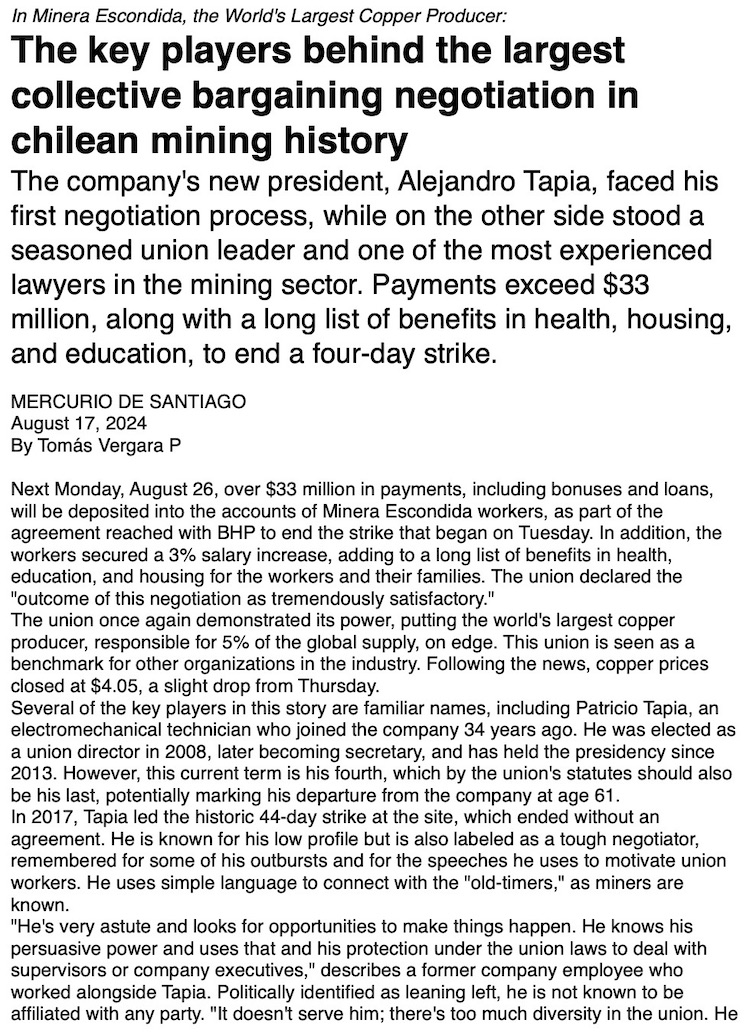 In Minera Escondida, the World's Largest Copper Producer:

The key players behind the largest collective bargaining negotiation in chilean mining history

The company's new president, Alejandro Tapia, faced his first negotiation process, while on the other side stood a seasoned union leader and one of the most experienced lawyers in the mining sector. Payments exceed $33 million, along with a long list of benefits in health, housing, and education, to end a four-day strike.

MERCURIO DE SANTIAGO
August 17, 2024
By Tomás Vergara P

Next Monday, August 26, over $33 million in payments, including bonuses and loans, will be deposited into the accounts of Minera Escondida workers, as part of the agreement reached with BHP to end the strike that began on Tuesday. In addition, the workers secured a 3% salary increase, adding to a long list of benefits in health, education, and housing for the workers and their families. The union declared the "outcome of this negotiation as tremendously satisfactory."
The union once again demonstrated its power, putting the world's largest copper producer, responsible for 5% of the global supply, on edge. This union is seen as a benchmark for other organizations in the industry. Following the news, copper prices closed at $4.05, a slight drop from Thursday.
Several of the key players in this story are familiar names, including Patricio Tapia, an electromechanical technician who joined the company 34 years ago. He was elected as a union director in 2008, later becoming secretary, and has held the presidency since 2013. However, this current term is his fourth, which by the union's statutes should also be his last, potentially marking his departure from the company at age 61.
In 2017, Tapia led the historic 44-day strike at the site, which ended without an agreement. He is known for his low profile but is also labeled as a tough negotiator, remembered for some of his outbursts and for the speeches he uses to motivate union workers. He uses simple language to connect with the "old-timers," as miners are known.
"He's very astute and looks for opportunities to make things happen. He knows his persuasive power and uses that and his protection under the union laws to deal with supervisors or company executives," describes a former company employee who worked alongside Tapia. Politically identified as leaning left, he is not known to be affiliated with any party. "It doesn't serve him; there's too much diversity in the union. He